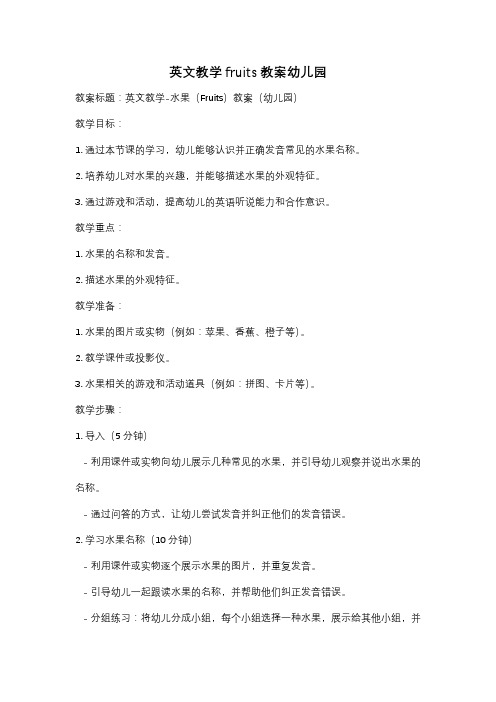 英文教学 fruits 教案幼儿园

教案标题：英文教学-水果（Fruits）教案（幼儿园）

教学目标：

1. 通过本节课的学习，幼儿能够认识并正确发音常见的水果名称。

2. 培养幼儿对水果的兴趣，并能够描述水果的外观特征。

3. 通过游戏和活动，提高幼儿的英语听说能力和合作意识。

教学重点：

1. 水果的名称和发音。

2. 描述水果的外观特征。

教学准备：

1. 水果的图片或实物（例如：苹果、香蕉、橙子等）。

2. 教学课件或投影仪。

3. 水果相关的游戏和活动道具（例如：拼图、卡片等）。

教学步骤：

1. 导入（5 分钟）

- 利用课件或实物向幼儿展示几种常见的水果，并引导幼儿观察并说出水果的名称。

- 通过问答的方式，让幼儿尝试发音并纠正他们的发音错误。

2. 学习水果名称（10 分钟）

- 利用课件或实物逐个展示水果的图片，并重复发音。

- 引导幼儿一起跟读水果的名称，并帮助他们纠正发音错误。

- 分组练习：将幼儿分成小组，每个小组选择一种水果，展示给其他小组，并